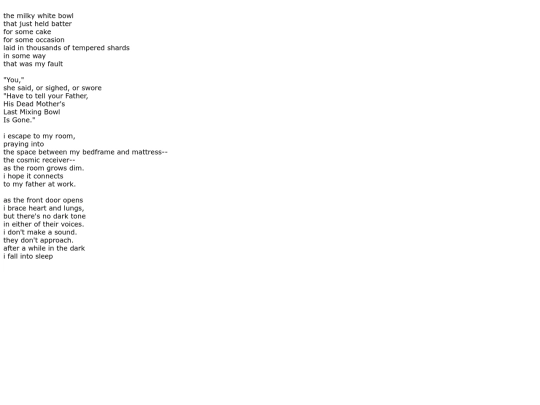 the milky white bowl
that just held batter
for some cake
for some occasion
laid in thousands of tempered shards
in some way
that was my fault

"You,"
she said, or sighed, or swore
"Have to tell your Father,
His Dead Mother's
Last Mixing Bowl
Is Gone."

i escape to my room,
praying into
the space between my bedframe and mattress--
the cosmic receiver--
as the room grows dim.
i hope it connects
to my father at work.

as the front door opens
i brace heart and lungs,
but there's no dark tone
in either of their voices.
i don't make a sound.
they don't approach.
after a while in the dark
i fall into sleep